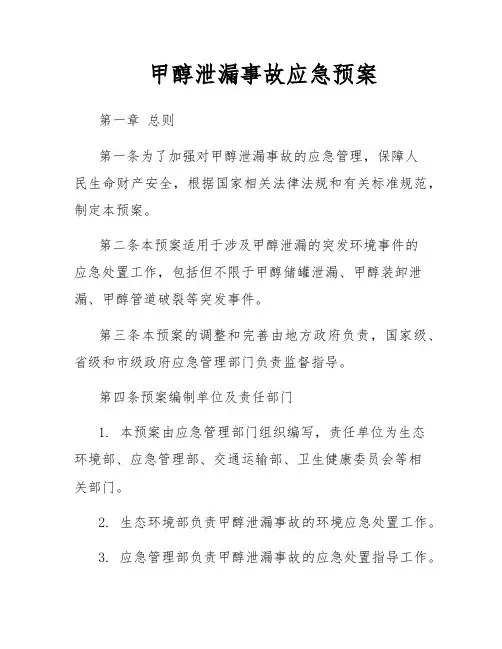 甲醇泄漏事故应急预案

第一章 总则

第一条为了加强对甲醇泄漏事故的应急管理，保障人民生命财产安全，根据国家相关法律法规和有关标准规范，制定本预案。

第二条本预案适用于涉及甲醇泄漏的突发环境事件的应急处置工作，包括但不限于甲醇储罐泄漏、甲醇装卸泄漏、甲醇管道破裂等突发事件。

第三条本预案的调整和完善由地方政府负责，国家级、省级和市级政府应急管理部门负责监督指导。

第四条预案编制单位及责任部门

1. 本预案由应急管理部门组织编写，责任单位为生态环境部、应急管理部、交通运输部、卫生健康委员会等相关部门。

2. 生态环境部负责甲醇泄漏事故的环境应急处置工作。

3. 应急管理部负责甲醇泄漏事故的应急处置指导工作。